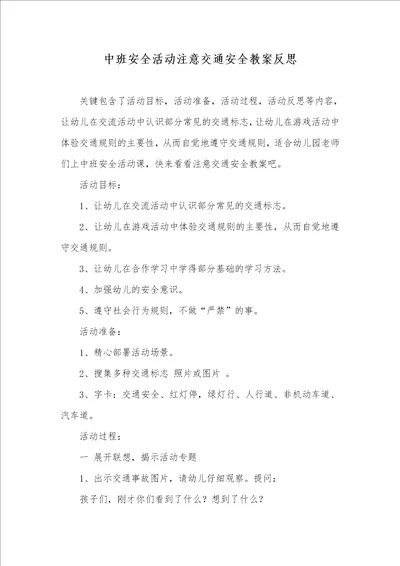 中班安全活动注意交通安全教案反思

关键包含了活动目标、活动准备、活动过程、活动反思等内容，让幼儿在交流活动中认识部分常见的交通标志，让幼儿在游戏活动中体验交通规则的主要性，从而自觉地遵守交通规则，适合幼儿园老师们上中班安全活动课，快来看看注意交通安全教案吧。

活动目标：

1、让幼儿在交流活动中认识部分常见的交通标志。

2、让幼儿在游戏活动中体验交通规则的主要性，从而自觉地遵守交通规则。

3、让幼儿在合作学习中学得部分基础的学习方法。

4、加强幼儿的安全意识。

5、遵守社会行为规则，不做“严禁”的事。

活动准备：

1、精心部署活动场景。

2、搜集多种交通标志 照片或图片 。

3、字卡：交通安全、红灯停，绿灯行、人行道、非机动车道、汽车道。

活动过程：

一 展开联想，揭示活动专题

1、出示交通事故图片，请幼儿仔细观察。提问：

孩子们，刚才你们看到了什么？想到了什么？